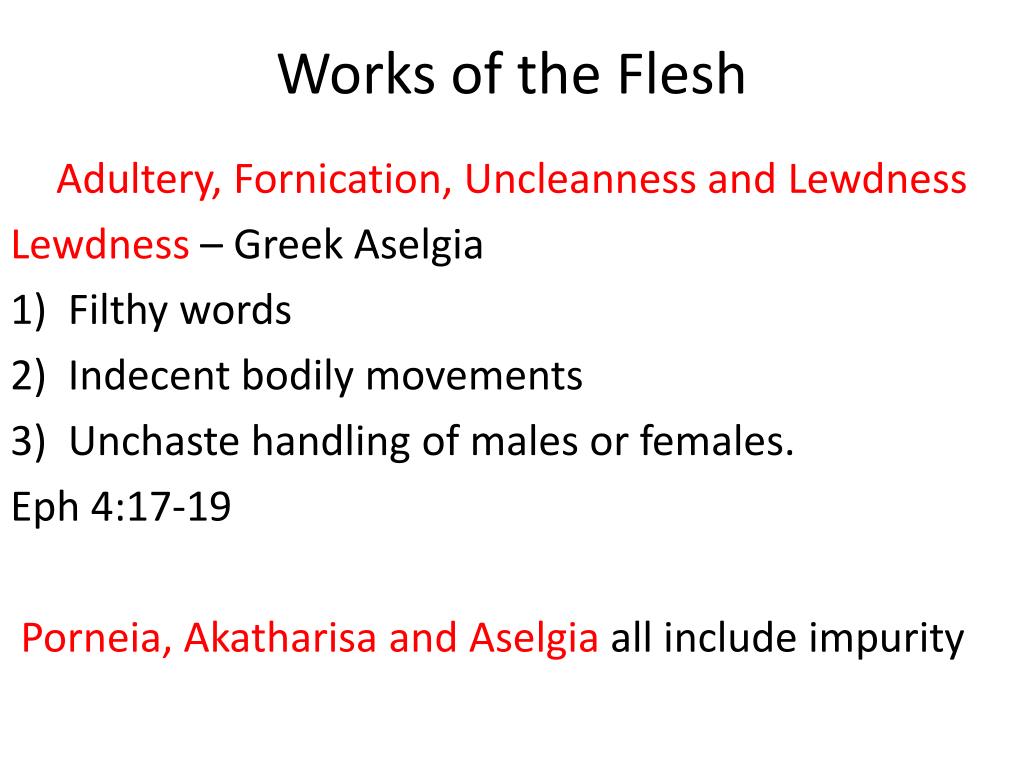 Works of the Flesh

Adultery, Fornication, Uncleanness and Lewdness

Lewdness – Greek Aselgia

1) Filthy words

2) Indecent bodily movements

3) Unchaste handling of males or females.

Eph 4:17-19

Porneia, Akatharisa and Aselgia all include impurity